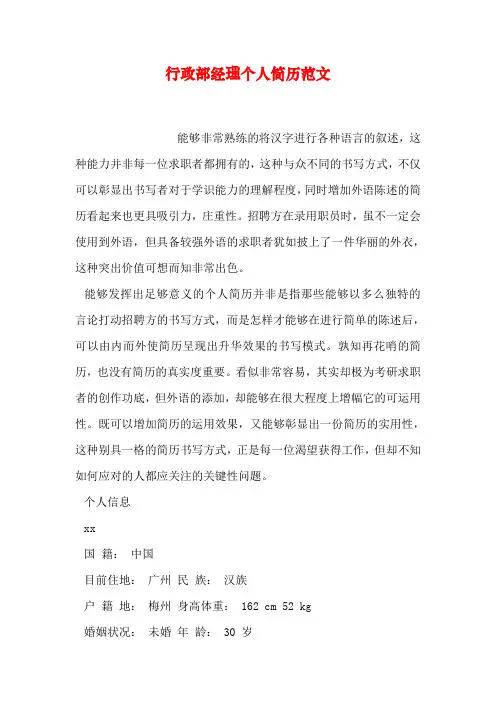 行政部经理个人简历范文

能够非常熟练的将汉字进行各种语言的叙述，这种能力并非每一位求职者都拥有的，这种与众不同的书写方式，不仅可以彰显出书写者对于学识能力的理解程度，同时增加外语陈述的简历看起来也更具吸引力，庄重性。招聘方在录用职员时，虽不一定会使用到外语，但具备较强外语的求职者犹如披上了一件华丽的外衣，这种突出价值可想而知非常出色。

能够发挥出足够意义的个人简历并非是指那些能够以多么独特的言论打动招聘方的书写方式，而是怎样才能够在进行简单的陈述后，可以由内而外使简历呈现出升华效果的书写模式。孰知再花哨的简历，也没有简历的真实度重要。看似非常容易，其实却极为考研求职者的创作功底，但外语的添加，却能够在很大程度上增幅它的可运用性。既可以增加简历的运用效果，又能够彰显出一份简历的实用性，这种别具一格的简历书写方式，正是每一位渴望获得工作，但却不知如何应对的人都应关注的关键性问题。

个人信息

xx

国 籍： 中国

目前住地： 广州 民 族： 汉族

户 籍 地： 梅州 身高体重： 162 cm 52 kg

婚姻状况： 未婚 年 龄： 30 岁